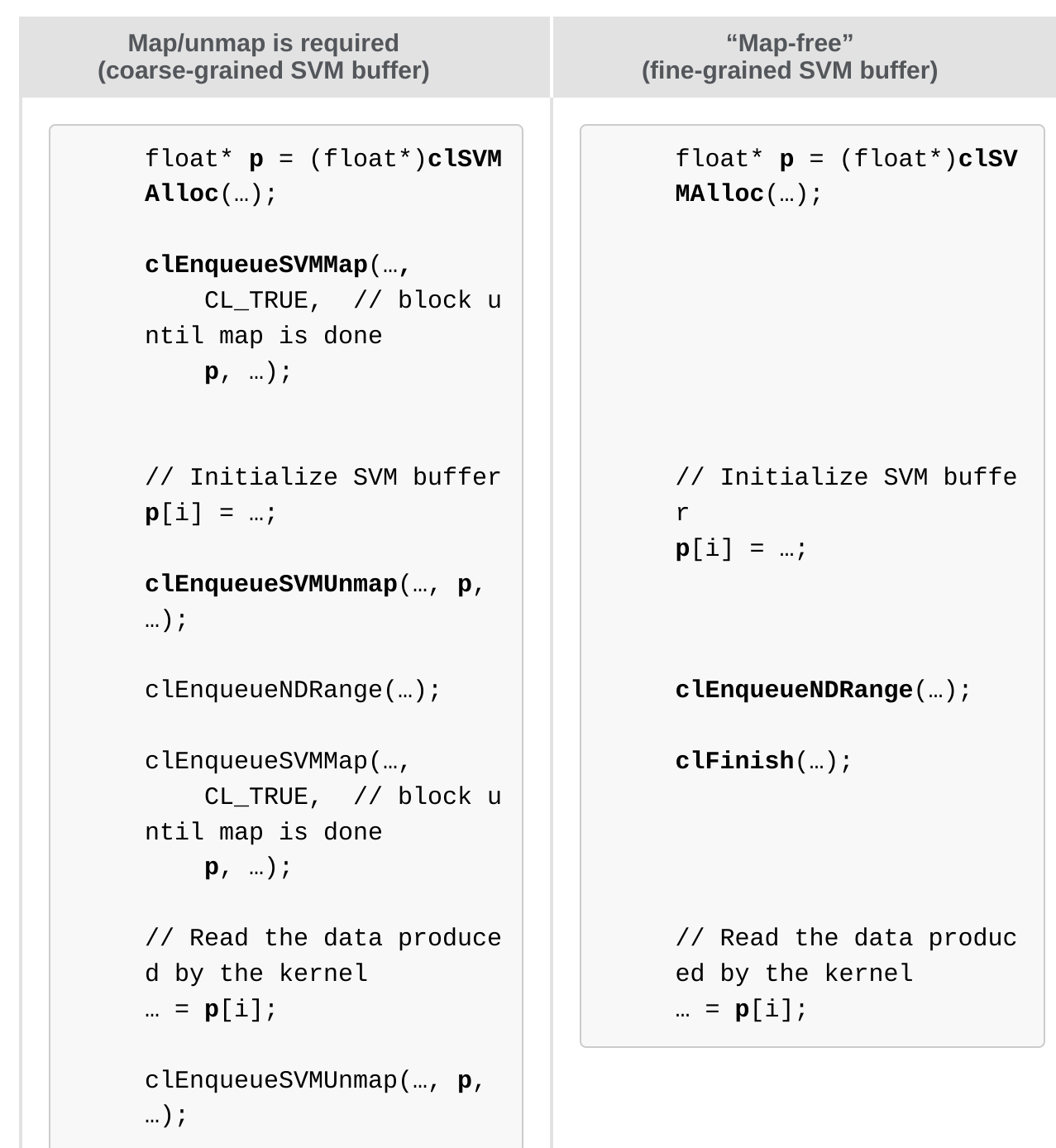 Map/unmap is required
(coarse-grained SVM buffer)

float* p = (float*)clSVMAlloc(…);

clEnqueueSVMMap(…,
CL_TRUE, // block until map is done
p, …);

// Initialize SVM buffer
p[i] = …;

clEnqueueSVMUnmap(…, p, …);

clEnqueueNDRange(…);

clEnqueueSVMMap(…,
CL_TRUE, // block until map is done
p, …);

// Read the data produced by the kernel
… = p[i];

clEnqueueSVMUnmap(…, p, …);

"Map-free"
(fine-grained SVM buffer)

float* p = (float*)clSVMAlloc(…);

// Initialize SVM buffer
p[i] = …;

clEnqueueNDRange(…);

clFinish(…);

// Read the data produced by the kernel
… = p[i];